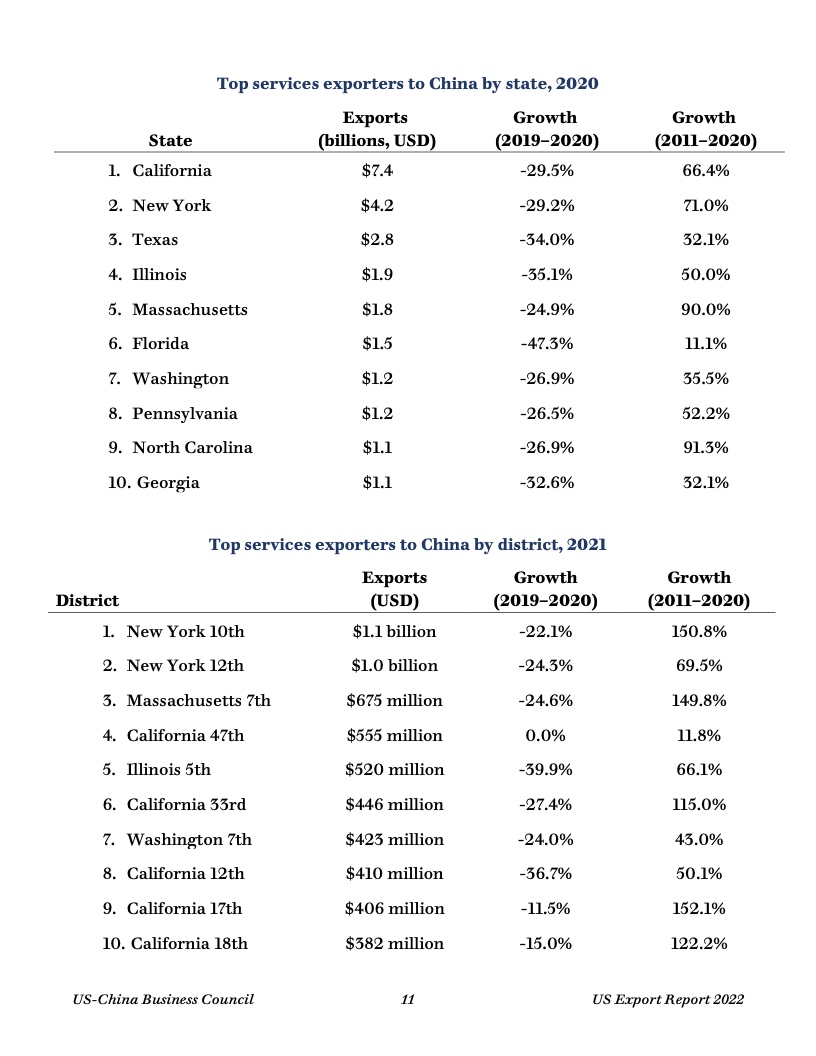 Top services exporters to China by state, 2020

| State | Exports (billions, USD) | Growth (2019–2020) | Growth (2011–2020) |
|---|---|---|---|
| 1. California | \$7.4 | -29.5% | 66.4% |
| 2. New York | \$4.2 | -29.2% | 71.0% |
| 3. Texas | \$2.8 | -34.0% | 32.1% |
| 4. Illinois | \$1.9 | -35.1% | 50.0% |
| 5. Massachusetts | \$1.8 | -24.9% | 90.0% |
| 6. Florida | \$1.5 | -47.3% | 11.1% |
| 7. Washington | \$1.2 | -26.9% | 35.5% |
| 8. Pennsylvania | \$1.2 | -26.5% | 52.2% |
| 9. North Carolina | \$1.1 | -26.9% | 91.3% |
| 10. Georgia | \$1.1 | -32.6% | 32.1% |

Top services exporters to China by district, 2021

| District | Exports (USD) | Growth (2019–2020) | Growth (2011–2020) |
|---|---|---|---|
| 1. New York 10th | \$1.1 billion | -22.1% | 150.8% |
| 2. New York 12th | \$1.0 billion | -24.3% | 69.5% |
| 3. Massachusetts 7th | \$675 million | -24.6% | 149.8% |
| 4. California 47th | \$555 million | 0.0% | 11.8% |
| 5. Illinois 5th | \$520 million | -39.9% | 66.1% |
| 6. California 33rd | \$446 million | -27.4% | 115.0% |
| 7. Washington 7th | \$423 million | -24.0% | 43.0% |
| 8. California 12th | \$410 million | -36.7% | 50.1% |
| 9. California 17th | \$406 million | -11.5% | 152.1% |
| 10. California 18th | \$382 million | -15.0% | 122.2% |

US-China Business Council 11 US Export Report 2022